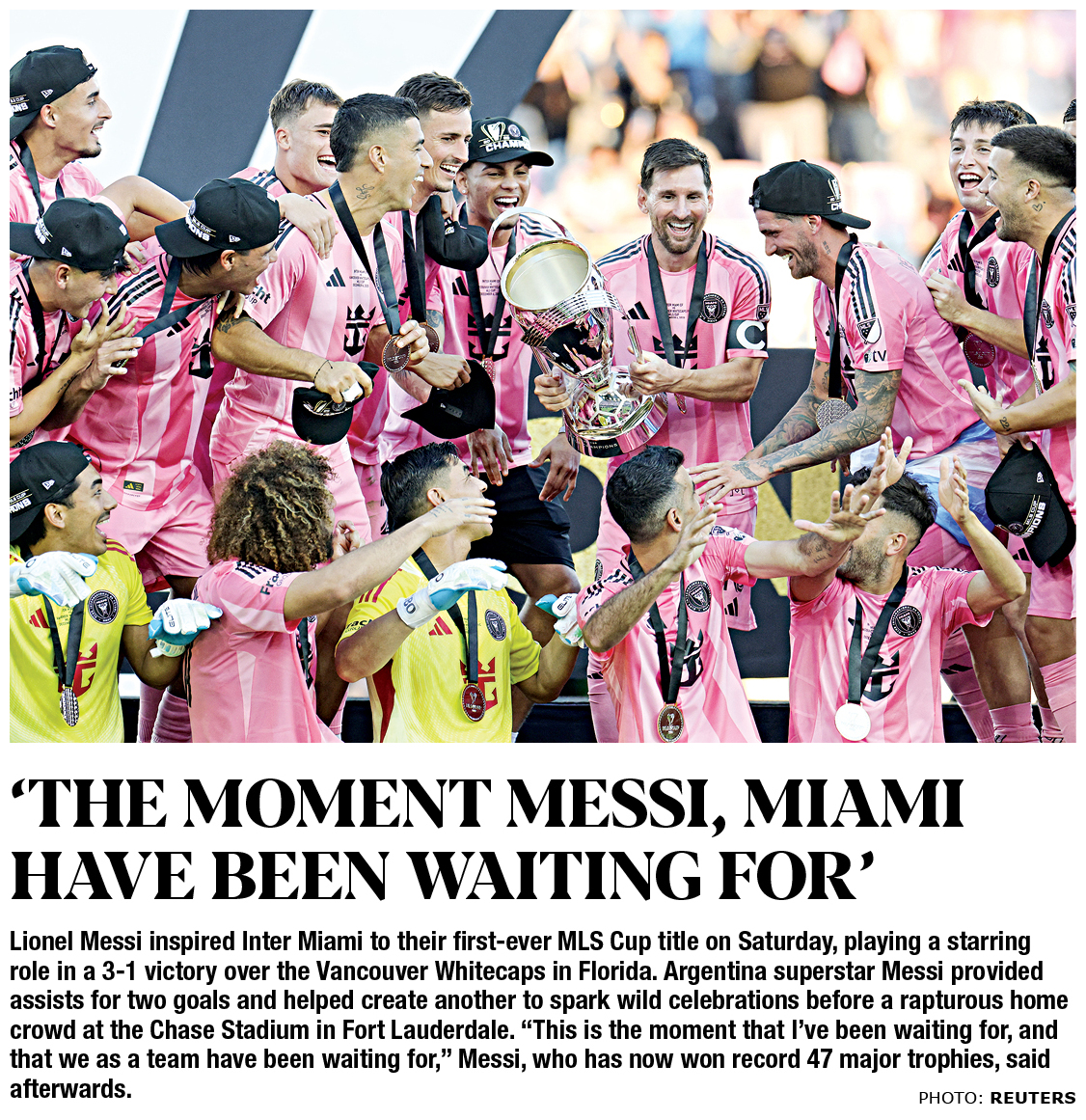 ‘THE MOMENT MESSI, MIAMI HAVE BEEN WAITING FOR’

Lionel Messi inspired Inter Miami to their first-ever MLS Cup title on Saturday, playing a starring role in a 3-1 victory over the Vancouver Whitecaps in Florida. Argentina superstar Messi provided assists for two goals and helped create another to spark wild celebrations before a rapturous home crowd at the Chase Stadium in Fort Lauderdale. “This is the moment that I’ve been waiting for, and that we as a team have been waiting for,” Messi, who has now won record 47 major trophies, said afterwards.

PHOTO: REUTERS